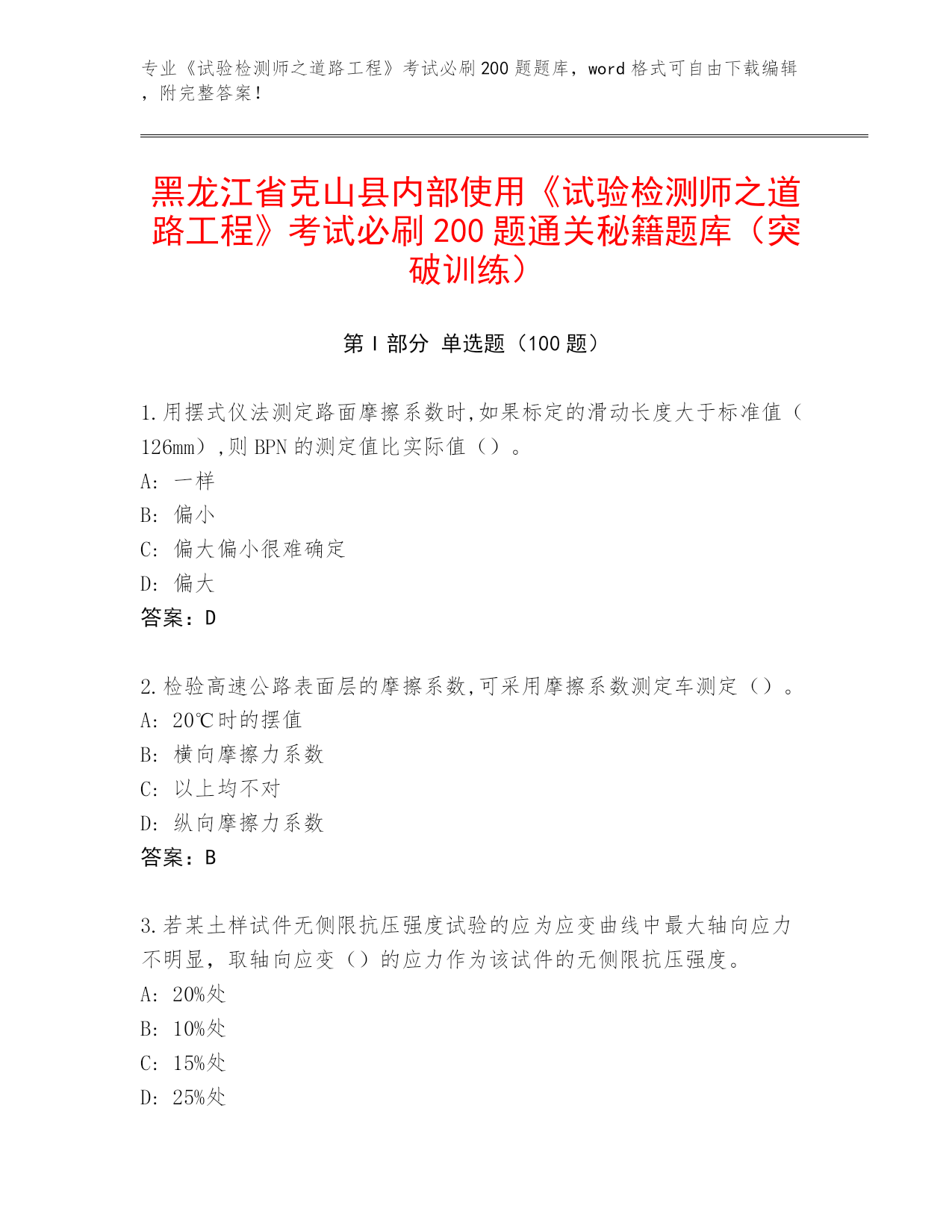 专业《试验检测师之道路工程》考试必刷200题题库，word格式可自由下载编辑，附完整答案！

黑龙江省克山县内部使用《试验检测师之道路工程》考试必刷200题通关秘籍题库（突破训练）

第I部分 单选题（100题）

1.用摆式仪法测定路面摩擦系数时,如果标定的滑动长度大于标准值（126mm）,则BPN的测定值比实际值（）。
A: 一样
B: 偏小
C: 偏大偏小很难确定
D: 偏大
答案：D

2.检验高速公路表面层的摩擦系数,可采用摩擦系数测定车测定（）。
A: 20℃时的摆值
B: 横向摩擦力系数
C: 以上均不对
D: 纵向摩擦力系数
答案：B

3.若某土样试件无侧限抗压强度试验的应为应变曲线中最大轴向应力不明显，取轴向应变（）的应力作为该试件的无侧限抗压强度。
A: 20%处
B: 10%处
C: 15%处
D: 25%处